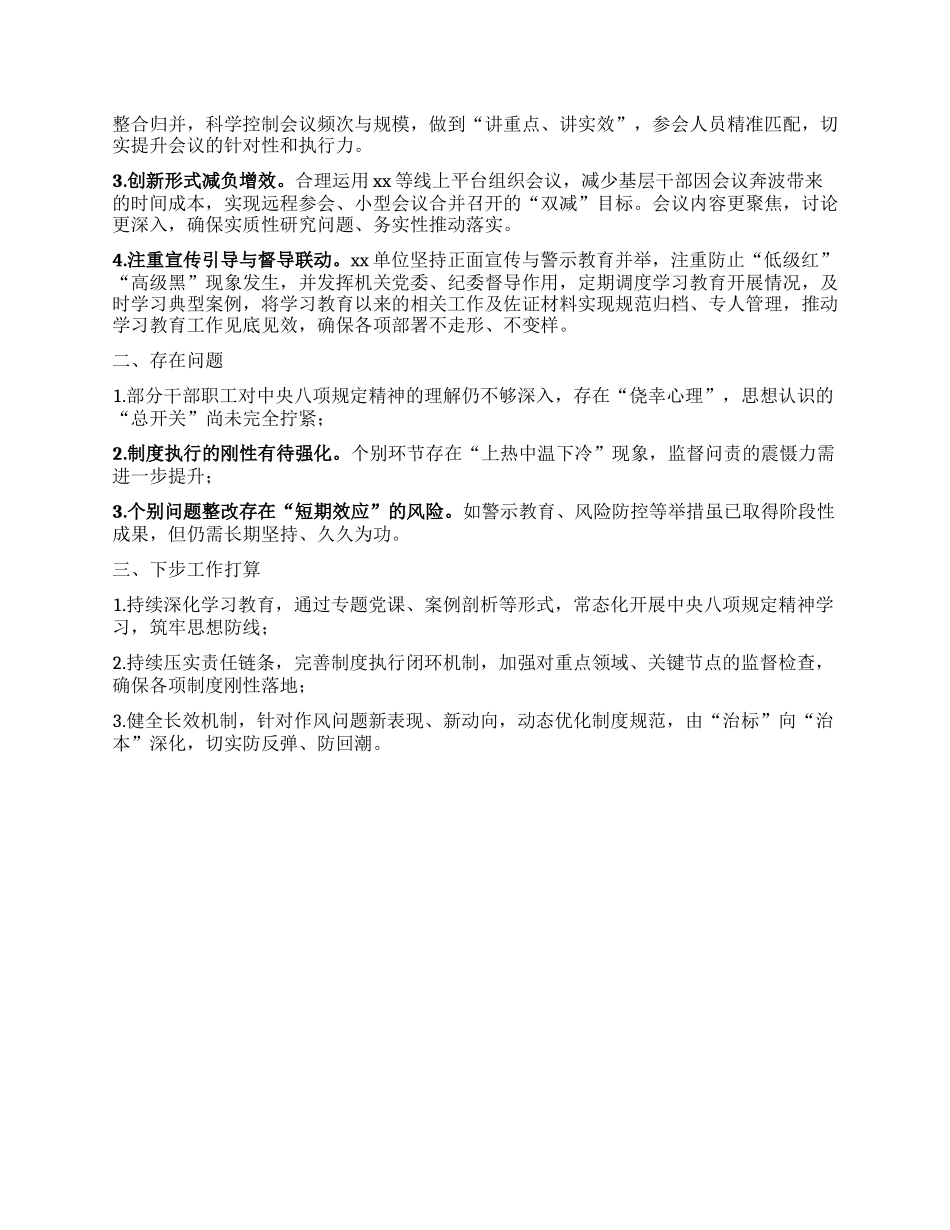 整合归并，科学控制会议频次与规模，做到“讲重点、讲实效”，参会人员精准匹配，切实提升会议的针对性和执行力。

3.创新形式减负增效。合理运用xx等线上平台组织会议，减少基层干部因会议奔波带来的时间成本，实现远程参会、小型会议合并召开的“双减”目标。会议内容更聚焦，讨论更深入，确保实质性研究问题、务实性推动落实。

4.注重宣传引导与督导联动。xx单位坚持正面宣传与警示教育并举，注重防止“低级红”“高级黑”现象发生，并发挥机关党委、纪委督导作用，定期调度学习教育开展情况，及时学习典型案例，将学习教育以来的相关工作及佐证材料实现规范归档、专人管理，推动学习教育工作见底见效，确保各项部署不走形、不变样。

二、存在问题

1.部分干部职工对中央八项规定精神的理解仍不够深入，存在“侥幸心理”，思想认识的“总开关”尚未完全拧紧；

2.制度执行的刚性有待强化。个别环节存在“上热中温下冷”现象，监督问责的震慑力需进一步提升；

3.个别问题整改存在“短期效应”的风险。如警示教育、风险防控等举措虽已取得阶段性成果，但仍需长期坚持、久久为功。

三、下步工作打算

1.持续深化学习教育，通过专题党课、案例剖析等形式，常态化开展中央八项规定精神学习，筑牢思想防线；

2.持续压实责任链条，完善制度执行闭环机制，加强对重点领域、关键节点的监督检查，确保各项制度刚性落地；

3.健全长效机制，针对作风问题新表现、新动向，动态优化制度规范，由“治标”向“治本”深化，切实防反弹、防回潮。